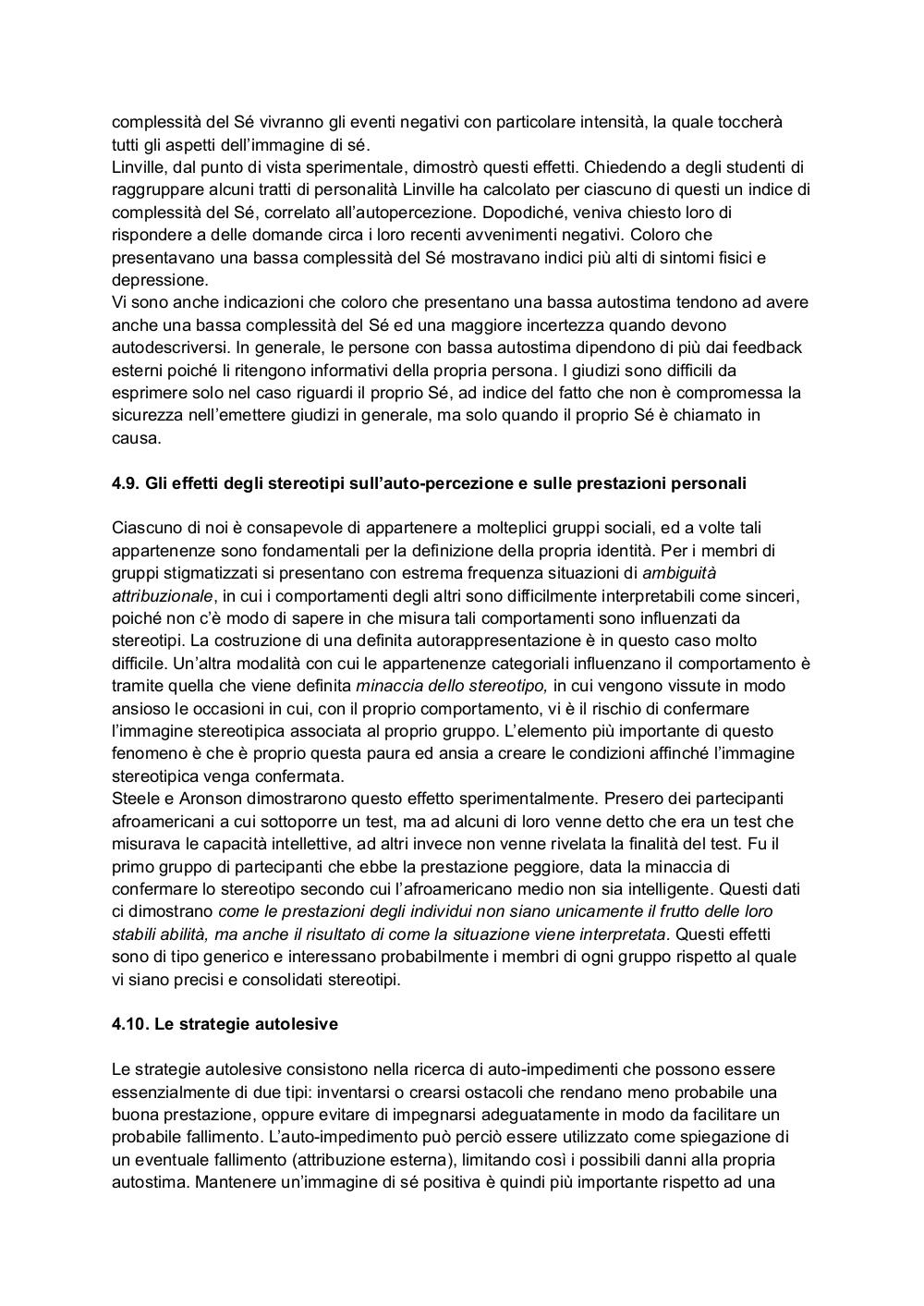 complessità del Sé vivranno gli eventi negativi con particolare intensità, la quale toccherà tutti gli aspetti dell'immagine di sé.
Linville, dal punto di vista sperimentale, dimostrò questi effetti. Chiedendo a degli studenti di raggruppare alcuni tratti di personalità Linville ha calcolato per ciascuno di questi un indice di complessità del Sé, correlato all'autopercezione. Dopodiché, veniva chiesto loro di rispondere a delle domande circa i loro recenti avvenimenti negativi. Coloro che presentavano una bassa complessità del Sé mostravano indici più alti di sintomi fisici e depressione.
Vi sono anche indicazioni che coloro che presentano una bassa autostima tendono ad avere anche una bassa complessità del Sé ed una maggiore incertezza quando devono autodescriversi. In generale, le persone con bassa autostima dipendono di più dai feedback esterni poiché li ritengono informativi della propria persona. I giudizi sono difficili da esprimere solo nel caso riguardi il proprio Sé, ad indice del fatto che non è compromessa la sicurezza nell'emettere giudizi in generale, ma solo quando il proprio Sé è chiamato in causa.

4.9. Gli effetti degli stereotipi sull'auto-percezione e sulle prestazioni personali

Ciascuno di noi è consapevole di appartenere a molteplici gruppi sociali, ed a volte tali appartenenze sono fondamentali per la definizione della propria identità. Per i membri di gruppi stigmatizzati si presentano con estrema frequenza situazioni di ambiguità attribuzionale, in cui i comportamenti degli altri sono difficilmente interpretabili come sinceri, poiché non c'è modo di sapere in che misura tali comportamenti sono influenzati da stereotipi. La costruzione di una definita autorappresentazione è in questo caso molto difficile. Un'altra modalità con cui le appartenenze categoriali influenzano il comportamento è tramite quella che viene definita minaccia dello stereotipo, in cui vengono vissute in modo ansioso le occasioni in cui, con il proprio comportamento, vi è il rischio di confermare l'immagine stereotipica associata al proprio gruppo. L'elemento più importante di questo fenomeno è che è proprio questa paura ed ansia a creare le condizioni affinché l'immagine stereotipica venga confermata.
Steele e Aronson dimostrarono questo effetto sperimentalmente. Presero dei partecipanti afroamericani a cui sottoporre un test, ma ad alcuni di loro venne detto che era un test che misurava le capacità intellettive, ad altri invece non venne rivelata la finalità del test. Fu il primo gruppo di partecipanti che ebbe la prestazione peggiore, data la minaccia di confermare lo stereotipo secondo cui l'afroamericano medio non sia intelligente. Questi dati ci dimostrano come le prestazioni degli individui non siano unicamente il frutto delle loro stabili abilità, ma anche il risultato di come la situazione viene interpretata. Questi effetti sono di tipo generico e interessano probabilmente i membri di ogni gruppo rispetto al quale vi siano precisi e consolidati stereotipi.

4.10. Le strategie autolesive

Le strategie autolesive consistono nella ricerca di auto-impedimenti che possono essere essenzialmente di due tipi: inventarsi o crearsi ostacoli che rendano meno probabile una buona prestazione, oppure evitare di impegnarsi adeguatamente in modo da facilitare un probabile fallimento. L'auto-impedimento può perciò essere utilizzato come spiegazione di un eventuale fallimento (attribuzione esterna), limitando così i possibili danni alla propria autostima. Mantenere un'immagine di sé positiva è quindi più importante rispetto ad una